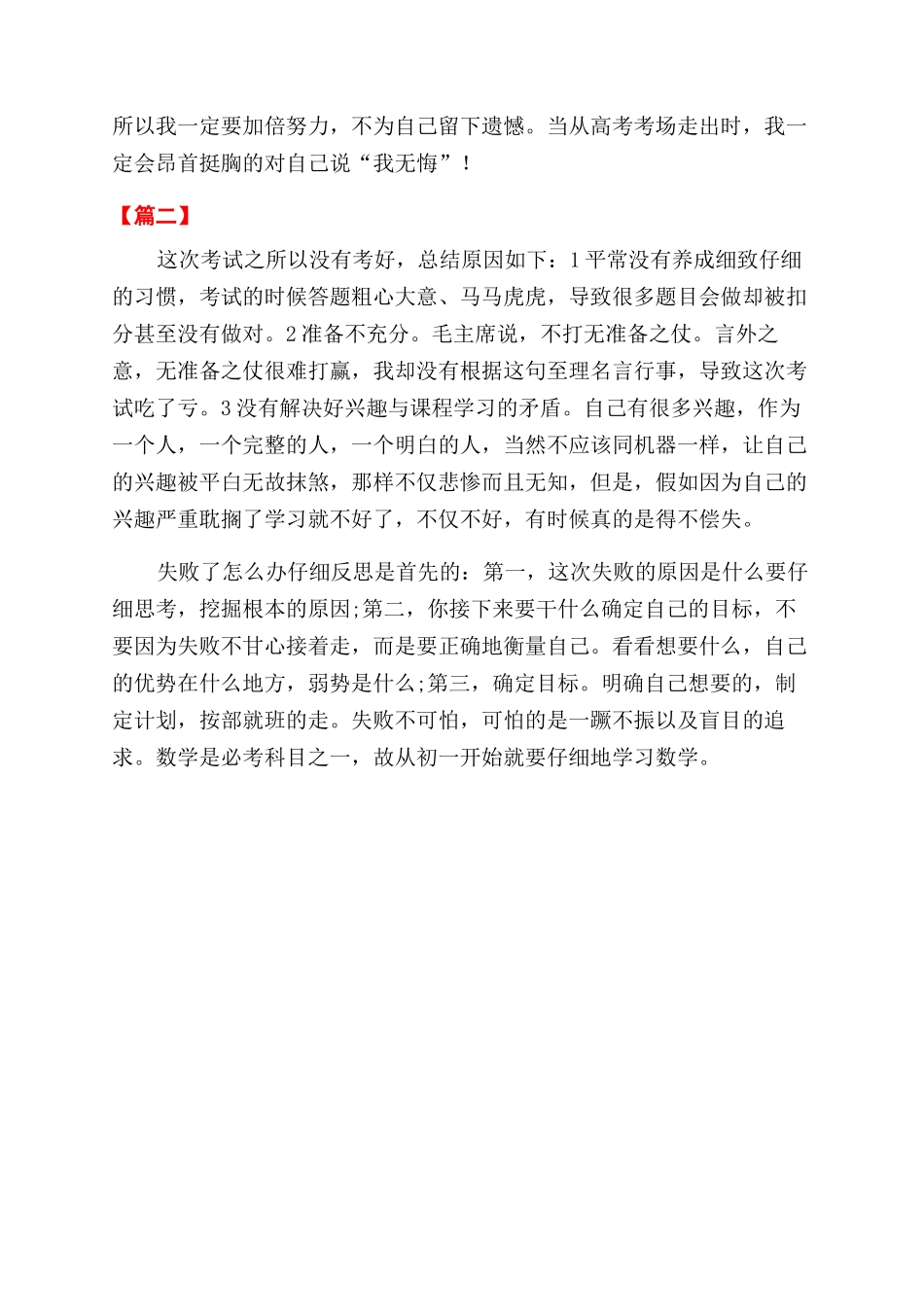 所以我一定要加倍努力，不为自己留下遗憾。当从高考考场走出时，我一定会昂首挺胸的对自己说“我无悔”！

【篇二】

这次考试之所以没有考好，总结原因如下：1 平常没有养成细致仔细的习惯，考试的时候答题粗心大意、马马虎虎，导致很多题目会做却被扣分甚至没有做对。2 准备不充分。毛主席说，不打无准备之仗。言外之意，无准备之仗很难打赢，我却没有根据这句至理名言行事，导致这次考试吃了亏。3 没有解决好兴趣与课程学习的矛盾。自己有很多兴趣，作为一个人，一个完整的人，一个明白的人，当然不应该同机器一样，让自己的兴趣被平白无故抹煞，那样不仅悲惨而且无知，但是，假如因为自己的兴趣严重耽搁了学习就不好了，不仅不好，有时候真的是得不偿失。

失败了怎么办仔细反思是首先的：第一，这次失败的原因是什么要仔细思考，挖掘根本的原因;第二，你接下来要干什么确定自己的目标，不要因为失败不甘心接着走，而是要正确地衡量自己。看看想要什么，自己的优势在什么地方，弱势是什么;第三，确定目标。明确自己想要的，制定计划，按部就班的走。失败不可怕，可怕的是一蹶不振以及盲目的追求。数学是必考科目之一，故从初一开始就要仔细地学习数学。